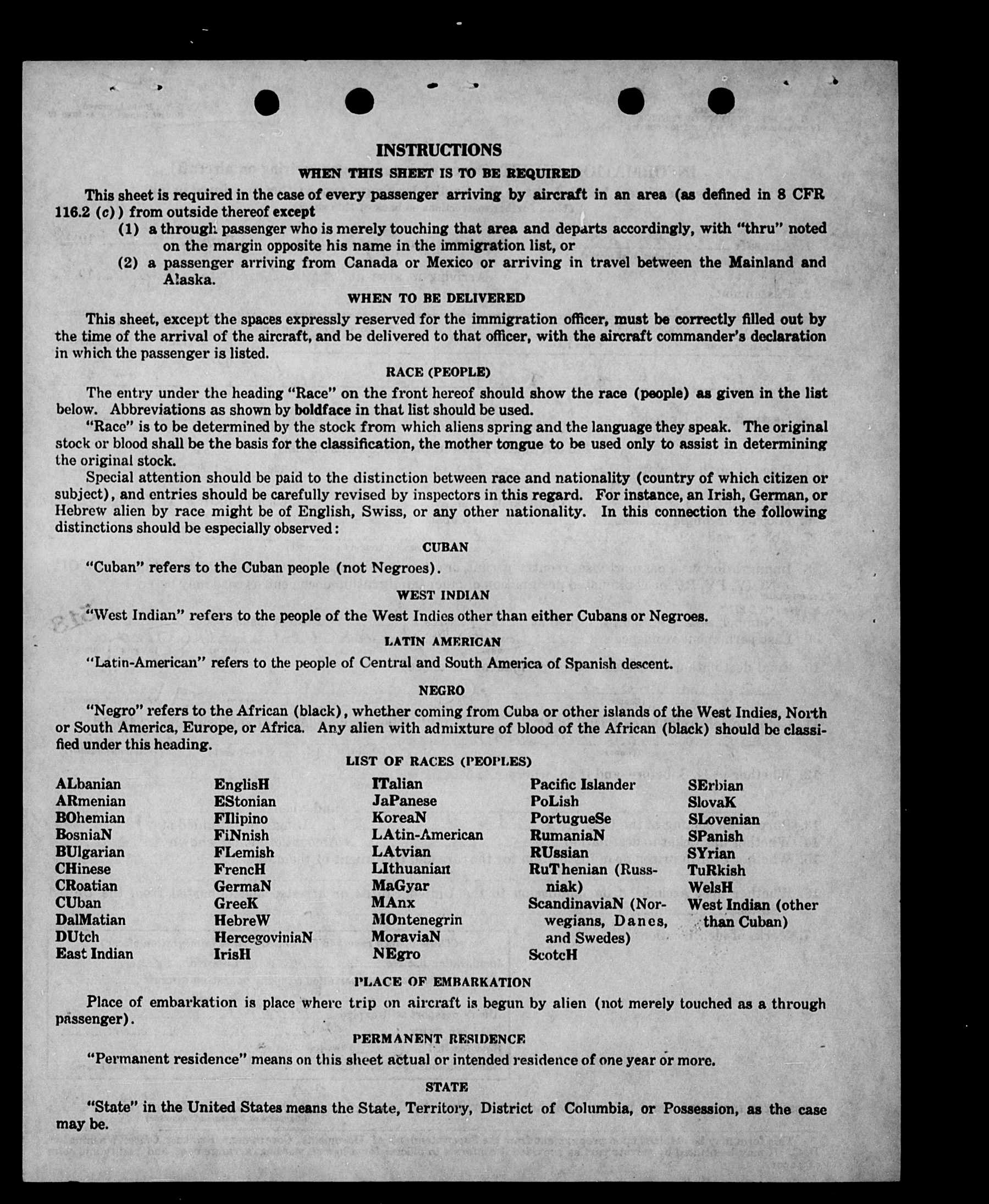 INSTRUCTIONS

WHEN THIS SHEET IS TO BE REQUIRED

This sheet is required in the case of every passenger arriving by aircraft in an area (as defined in 8 CFR 116.2 (c)) from outside thereof except

(1) a through passenger who is merely touching that area and departs accordingly, with "thru" noted on the margin opposite his name in the immigration list, or

(2) a passenger arriving from Canada or Mexico or arriving in travel between the Mainland and Alaska.

WHEN TO BE DELIVERED

This sheet, except the spaces expressly reserved for the immigration officer, must be correctly filled out by the time of the arrival of the aircraft, and be delivered to that officer, with the aircraft commander's declaration in which the passenger is listed.

RACE (PEOPLE)

The entry under the heading "Race" on the front hereof should show the race (people) as given in the list below. Abbreviations as shown by boldface in that list should be used.

"Race" is to be determined by the stock from which aliens spring and the language they speak. The original stock or blood shall be the basis for the classification, the mother tongue to be used only to assist in determining the original stock.

Special attention should be paid to the distinction between race and nationality (country of which citizen or subject), and entries should be carefully revised by inspectors in this regard. For instance, an Irish, German, or Hebrew alien by race might be of English, Swiss, or any other nationality. In this connection the following distinctions should be especially observed:

CUBAN

"Cuban" refers to the Cuban people (not Negroes).

WEST INDIAN

"West Indian" refers to the people of the West Indies other than either Cubans or Negroes.

LATIN AMERICAN

"Latin-American" refers to the people of Central and South America of Spanish descent.

NEGRO

"Negro" refers to the African (black), whether coming from Cuba or other islands of the West Indies, North or South America, Europe, or Africa. Any alien with admixture of blood of the African (black) should be classified under this heading.

LIST OF RACES (PEOPLES)

ALbanian
ARmenian
BOhemian
BosniaN
BUlgarian
CHinese
CRoatian
CUban
DalMatian
DUtch
East Indian

EnglisH
EStonian
FIlipino
FiNnish
FLemish
FrencH
GermaN
GreeK
HebreW
HercegoviniaN
IrisH

ITalian
JaPanese
KoreaN
LAtin-American
LAtvian
LIthuanian
MaGyar
MAnx
MOntenegrin
MoraviaN
NEgro

Pacific Islander
PoLish
PortugueSe
RumaniaN
RUssian
RuThenian (Russniak)
ScandinaviaN (Norwegians, Danes, and Swedes)
ScotcH

SErbian
SlovaK
SLovenian
SPanish
SYrian
TuRkish
WelsH
West Indian (other than Cuban)

PLACE OF EMBARKATION

Place of embarkation is place where trip on aircraft is begun by alien (not merely touched as a through passenger).

PERMANENT RESIDENCE

"Permanent residence" means on this sheet actual or intended residence of one year or more.

STATE

"State" in the United States means the State, Territory, District of Columbia, or Possession, as the case may be.